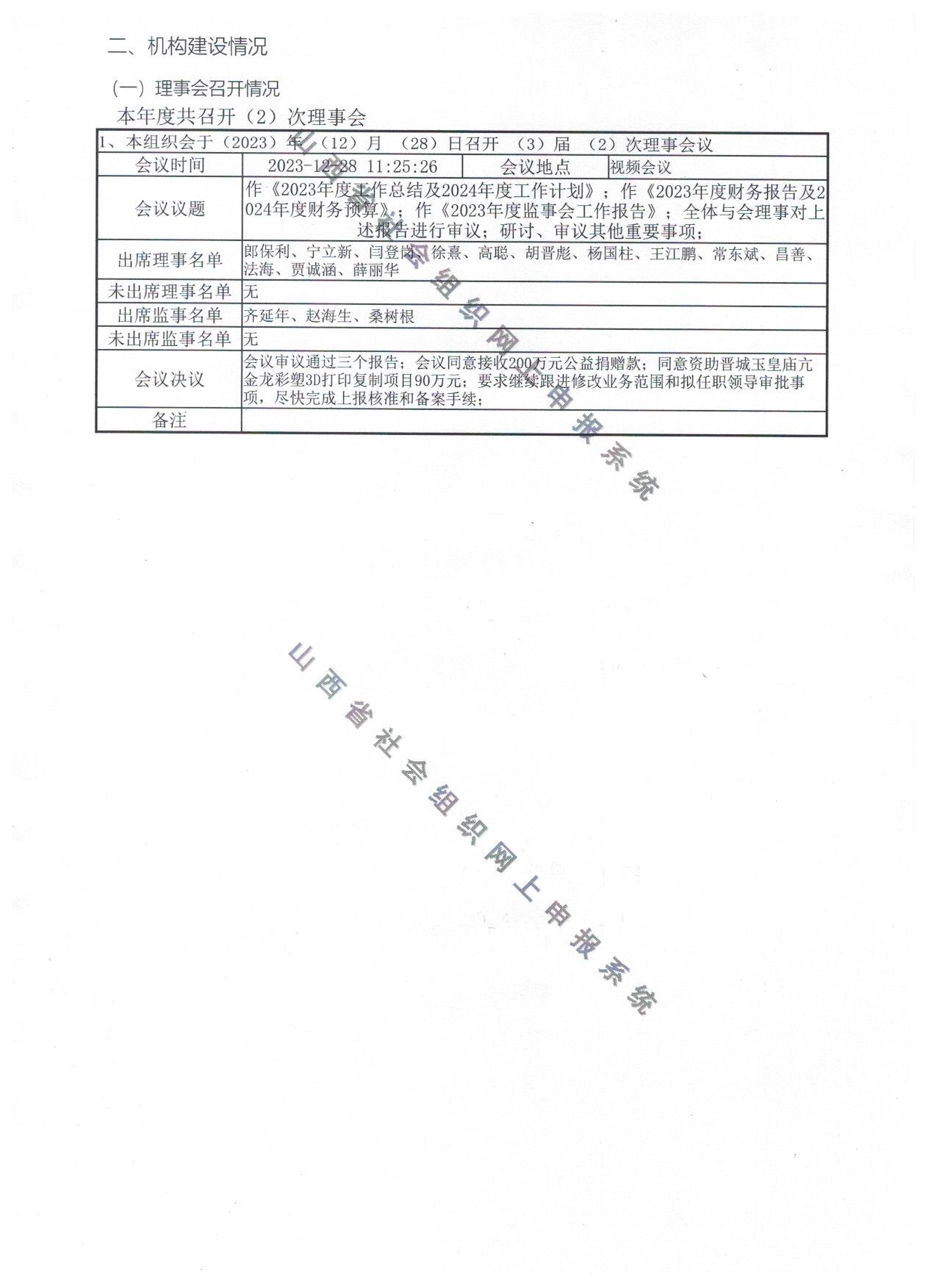 二、机构建设情况

（一）理事会召开情况

本年度共召开（2）次理事会

| 1、本组织会于（2023）年（12）月（28）日召开（3）届（2）次理事会议 | | | |
|---|---|---|---|
| 会议时间 | 2023-12-28 11:25:26 | 会议地点 | 视频会议 |
| 会议议题 | 作《2023年度工作总结及2024年度工作计划》；作《2023年度财务报告及2024年度财务预算》；作《2023年度监事会工作报告》；全体与会理事对上述报告进行审议；研讨、审议其他重要事项； | | |
| 出席理事名单 | 郎保利、宁立新、闫登岗、徐熹、高聪、胡晋彪、杨国柱、王江鹏、常东斌、昌善、法海、贾诚涵、薛丽华 | | |
| 未出席理事名单 | 无 | | |
| 出席监事名单 | 齐延年、赵海生、桑树根 | | |
| 未出席监事名单 | 无 | | |
| 会议决议 | 会议审议通过三个报告；会议同意接收200万元公益捐赠款；同意资助晋城玉皇庙亢金龙彩塑3D打印复制项目90万元；要求继续跟进修改业务范围和拟任职领导审批事项，尽快完成上报核准和备案手续； | | |
| 备注 | | | |

山西省社会组织网上申报系统

山西省社会组织网上申报系统